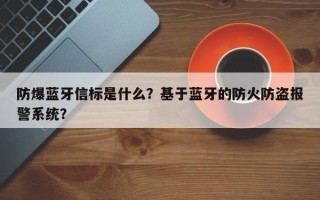 防爆蓝牙信标是什么？基于蓝牙的防火防盗报警系统？